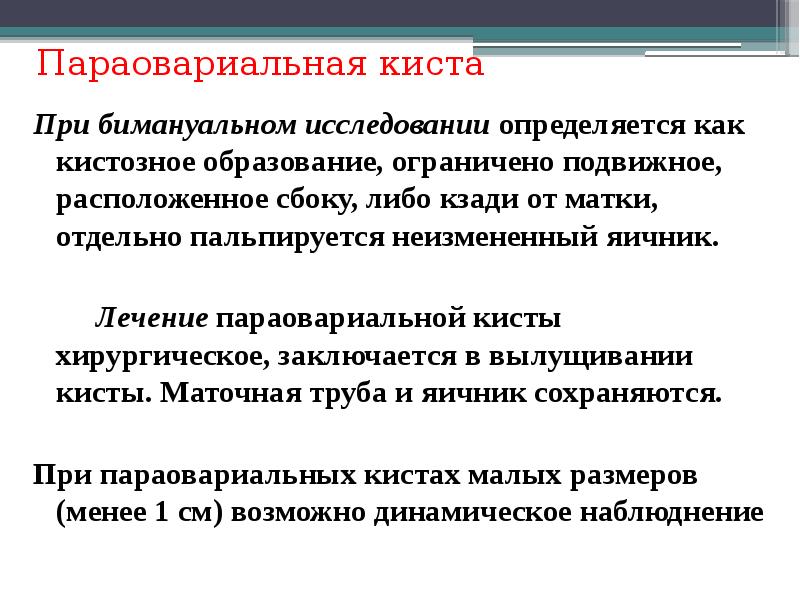 Параовариальная киста

При бимануальном исследовании определяется как кистозное образование, ограничено подвижное, расположенное сбоку, либо кзади от матки, отдельно пальпируется неизмененный яичник.

Лечение параовариальной кисты хирургическое, заключается в вылущивании кисты. Маточная труба и яичник сохраняются.

При параовариальных кистах малых размеров (менее 1 см) возможно динамическое наблюднение